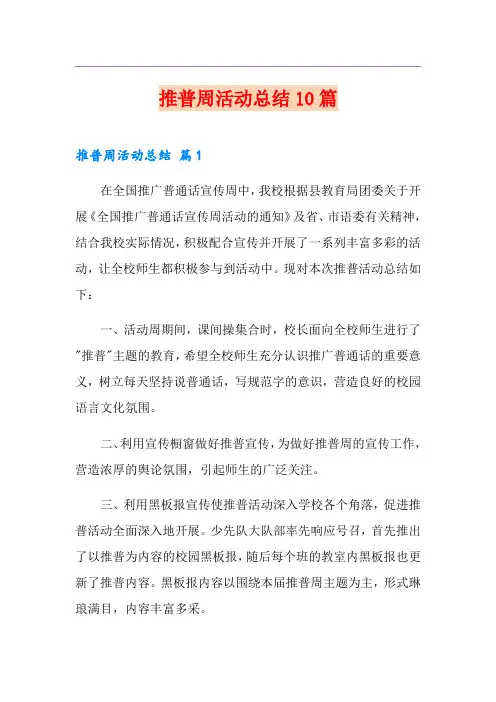 推普周活动总结10篇

推普周活动总结 篇1

在全国推广普通话宣传周中，我校根据县教育局团委关于开展《全国推广普通话宣传周活动的通知》及省、市语委有关精神，结合我校实际情况，积极配合宣传并开展了一系列丰富多彩的活动，让全校师生都积极参与到活动中。现对本次推普活动总结如下：

一、活动周期间，课间操集合时，校长面向全校师生进行了"推普"主题的教育，希望全校师生充分认识推广普通话的重要意义，树立每天坚持说普通话，写规范字的意识，营造良好的校园语言文化氛围。

二、利用宣传橱窗做好推普宣传，为做好推普周的宣传工作，营造浓厚的舆论氛围，引起师生的广泛关注。

三、利用黑板报宣传使推普活动深入学校各个角落，促进推普活动全面深入地开展。少先队大队部率先响应号召，首先推出了以推普为内容的校园黑板报，随后每个班的教室内黑板报也更新了推普内容。黑板报内容以围绕本届推普周主题为主，形式琳琅满目，内容丰富多采。